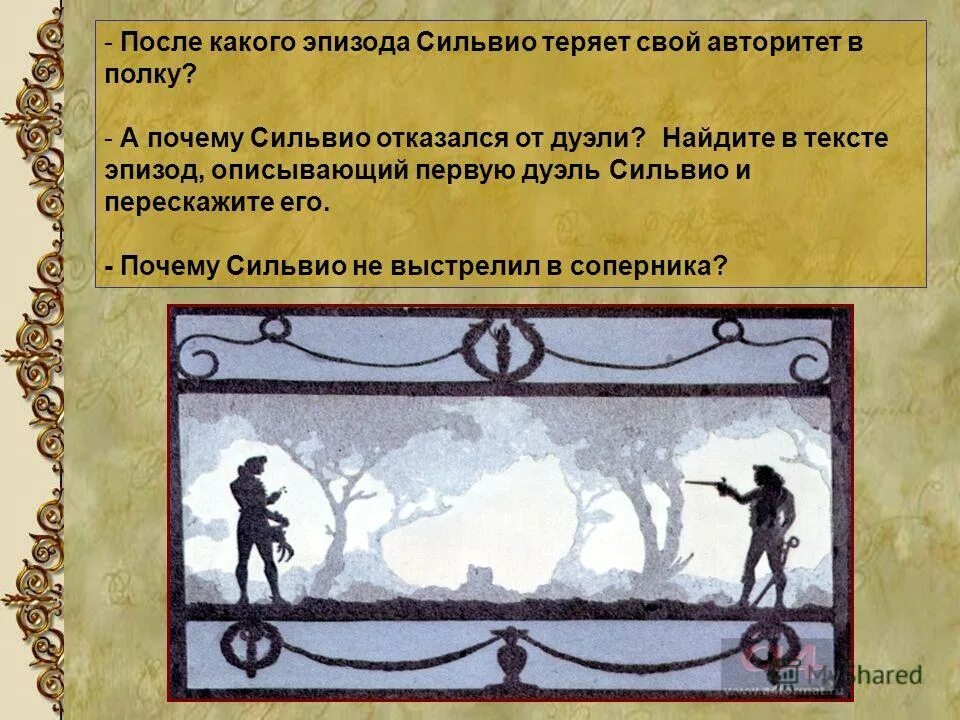 - После какого эпизода Сильвио теряет свой авторитет в полку?

- А почему Сильвио отказался от дуэли? Найдите в тексте эпизод, описывающий первую дуэль Сильвио и перескажите его.

- Почему Сильвио не выстрелил в соперника?

MyShared